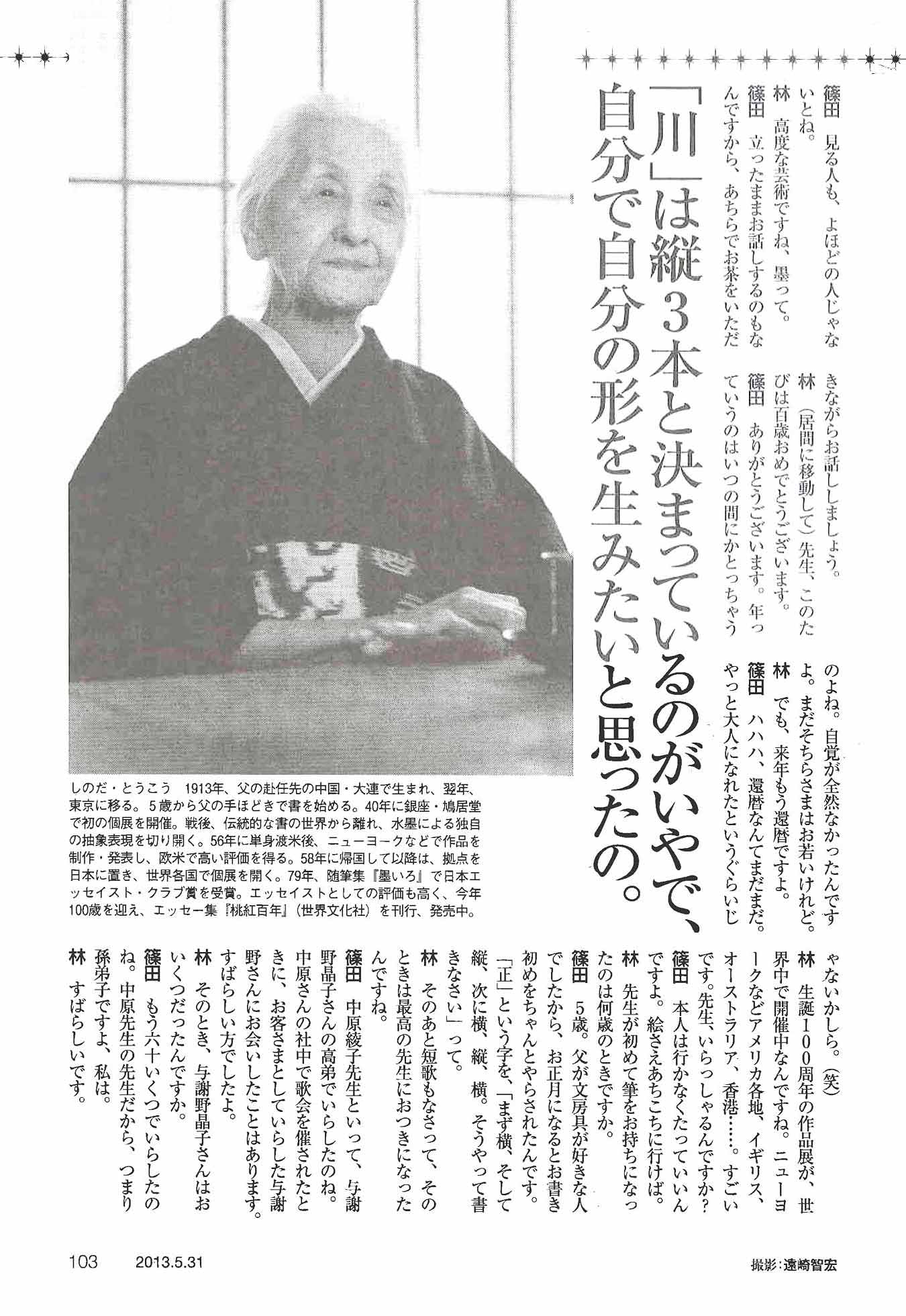 「川」は縦3本と決まっているのがいやで、自分で自分の形を生みたいと思ったの。

篠田　見る人も、よほどの人じゃないとね。
林　高度な芸術ですね、墨って。
篠田　立ったままお話しするのもなんですから、あちらでお茶をいただきながらお話ししましょう。
林　（居間に移動して）先生、このたびは百歳おめでとうございます。
篠田　ありがとうございます。年っていうのはいつの間にかとっちゃうのよね。自覚が全然なかったんですよ。まだそちらさまはお若いけれど。
林　でも、来年もう還暦ですよ。
篠田　ハハハ、還暦なんてまだまだ。やっと大人になれたというぐらいじゃないかしら。（笑）
林　生誕100周年の作品展が、世界中で開催中なんですね。ニューヨークなどアメリカ各地、イギリス、オーストラリア、香港……。すごいです。先生、いらっしゃるんですか？
篠田　本人は行かなくたっていいんですよ。絵さえあちこちに行けば。
林　先生が初めて筆をお持ちになったのは何歳のときですか。
篠田　5歳。父が文房具が好きな人でしたから、お正月になるとお書き初めをちゃんとやらされたんです。「正」という字を、「まず横、そして縦、次に横、縦、横。そうやって書きなさい」って。
林　そのあと短歌もなさって、そのときは最高の先生におつきになったんですね。
篠田　中原綾子先生といって、与謝野晶子さんの高弟でいらしたのね。中原さんの社中で歌会を催されたときに、お客さまとしていらした与謝野さんにお会いしたことはあります。すばらしい方でしたよ。
林　そのとき、与謝野晶子さんはおいくつだったんですか。
篠田　もう六十いくつでいらしたのね。中原先生の先生だから、つまり孫弟子ですよ、私は。
林　すばらしいです。

しのだ・とうこう　1913年、父の赴任先の中国・大連で生まれ、翌年、東京に移る。5歳から父の手ほどきで書を始める。40年に銀座・鳩居堂で初の個展を開催。戦後、伝統的な書の世界から離れ、水墨による独自の抽象表現を切り開く。56年に単身渡米後、ニューヨークなどで作品を制作・発表し、欧米で高い評価を得る。58年に帰国して以降は、拠点を日本に置き、世界各国で個展を開く。79年、随筆集『墨いろ』で日本エッセイスト・クラブ賞を受賞。エッセイストとしての評価も高く、今年100歳を迎え、エッセー集『桃紅百年』（世界文化社）を刊行、発売中。

103　2013.5.31

撮影：遠崎智宏